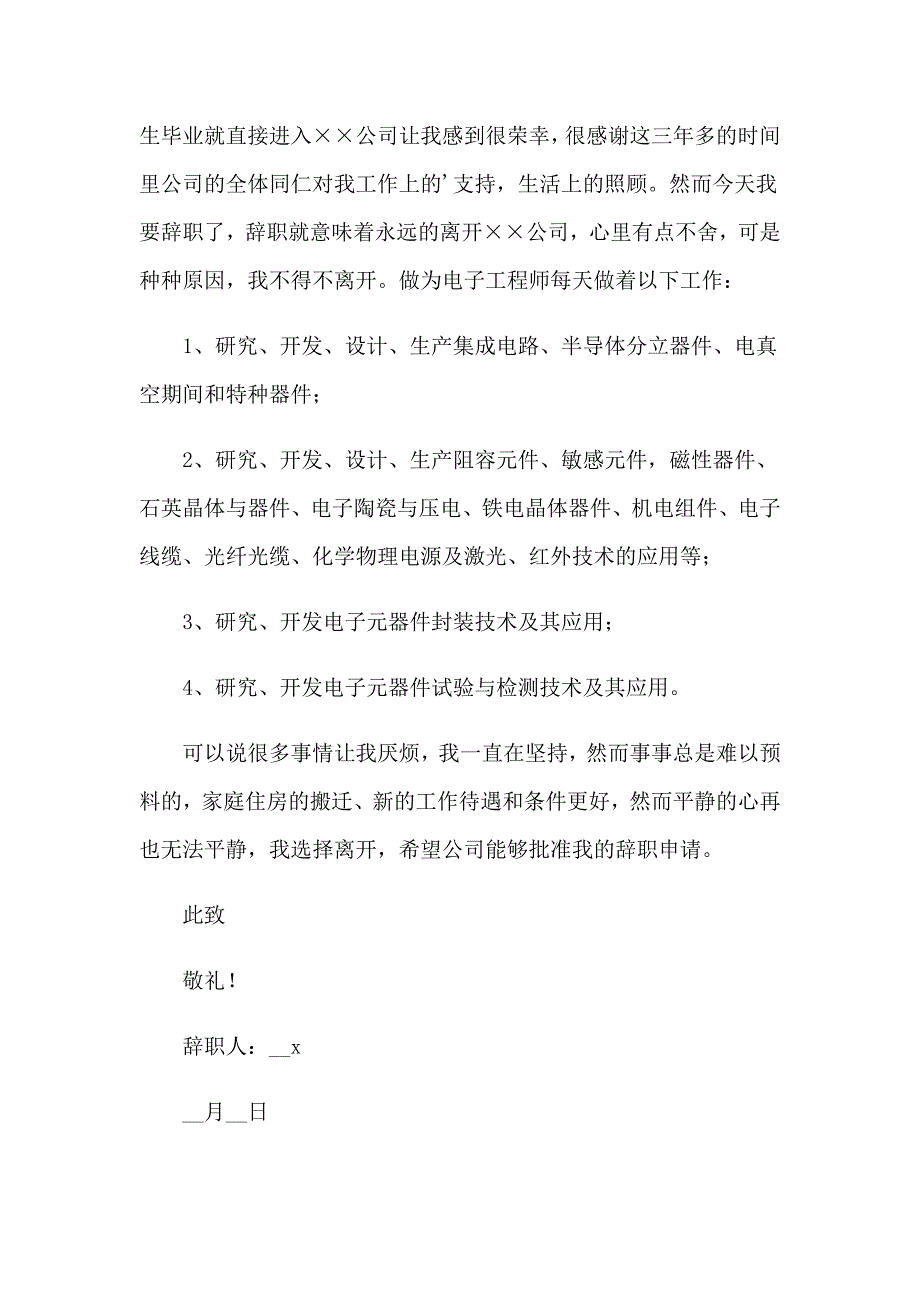 生毕业就直接进入××公司让我感到很荣幸，很感谢这三年多的时间里公司的全体同仁对我工作上的’支持，生活上的照顾。然而今天我要辞职了，辞职就意味着永远的离开××公司，心里有点不舍，可是种种原因，我不得不离开。做为电子工程师每天做着以下工作：

1、研究、开发、设计、生产集成电路、半导体分立器件、电真空期间和特种器件；

2、研究、开发、设计、生产阻容元件、敏感元件，磁性器件、石英晶体与器件、电子陶瓷与压电、铁电晶体器件、机电组件、电子线缆、光纤光缆、化学物理电源及激光、红外技术的应用等；

3、研究、开发电子元器件封装技术及其应用；

4、研究、开发电子元器件试验与检测技术及其应用。

可以说很多事情让我厌烦，我一直在坚持，然而事事总是难以预料的，家庭住房的搬迁、新的工作待遇和条件更好，然而平静的心再也无法平静，我选择离开，希望公司能够批准我的辞职申请。

此致

敬礼！

辞职人：__x

__月__日